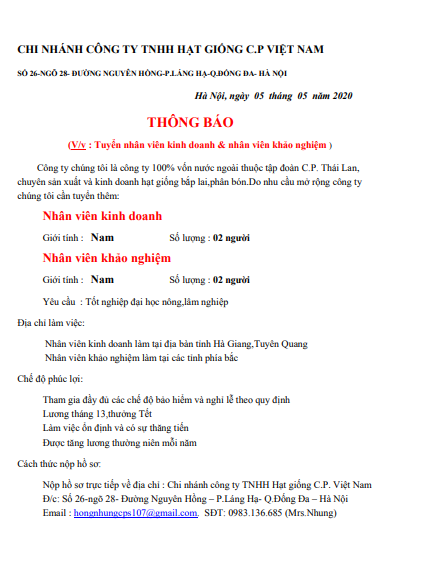 CHI NHÁNH CÔNG TY TNHH HẠT GIỐNG C.P VIỆT NAM

SỐ 26-NGÕ 28- ĐƯỜNG NGUYÊN HỒNG-P.LÁNG HẠ-Q.ĐỐNG ĐA- HÀ NỘI

Hà Nội, ngày 05 tháng 05 năm 2020

THÔNG BÁO

(V/v : Tuyển nhân viên kinh doanh & nhân viên khảo nghiệm )

Công ty chúng tôi là công ty 100% vốn nước ngoài thuộc tập đoàn C.P. Thái Lan, chuyên sản xuất và kinh doanh hạt giống bắp lai,phân bón.Do nhu cầu mở rộng công ty chúng tôi cần tuyển thêm:

Nhân viên kinh doanh

Giới tính : Nam Số lượng : 02 người

Nhân viên khảo nghiệm

Giới tính : Nam Số lượng : 02 người

Yêu cầu : Tốt nghiệp đại học nông,lâm nghiệp

Địa chỉ làm việc:

Nhân viên kinh doanh làm tại địa bàn tỉnh Hà Giang,Tuyên Quang
Nhân viên khảo nghiệm làm tại các tỉnh phía bắc

Chế độ phúc lợi:

Tham gia đầy đủ các chế độ bảo hiểm và nghỉ lễ theo quy định
Lương tháng 13,thưởng Tết
Làm việc ổn định và có sự thăng tiến
Được tăng lương thường niên mỗi năm

Cách thức nộp hồ sơ:

Nộp hồ sơ trực tiếp về địa chỉ : Chi nhánh công ty TNHH Hạt giống C.P. Việt Nam
Đ/c: Số 26-ngõ 28- Đường Nguyên Hồng – P.Láng Hạ- Q.Đống Đa – Hà Nội
Email : hongnhungcps107@gmail.com. SĐT: 0983.136.685 (Mrs.Nhung)